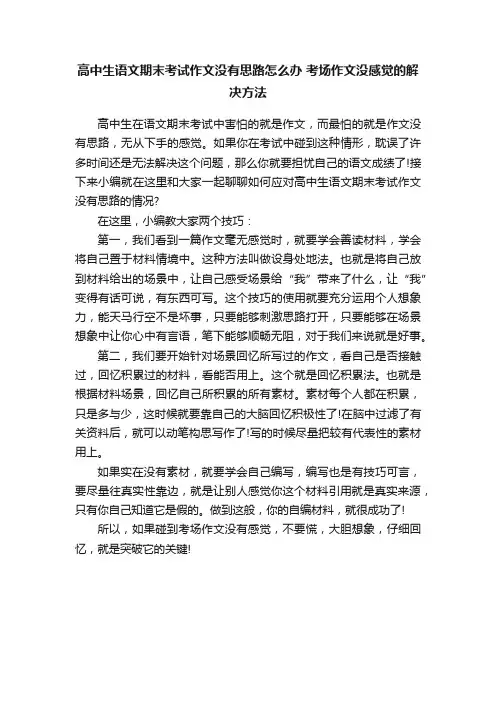 高中生语文期末考试作文没有思路怎么办 考场作文没感觉的解决方法

高中生在语文期末考试中害怕的就是作文，而最怕的就是作文没有思路，无从下手的感觉。如果你在考试中碰到这种情形，耽误了许多时间还是无法解决这个问题，那么你就要担忧自己的语文成绩了!接下来小编就在这里和大家一起聊聊如何应对高中生语文期末考试作文没有思路的情况?

在这里，小编教大家两个技巧：

第一，我们看到一篇作文毫无感觉时，就要学会善读材料，学会将自己置于材料情境中。这种方法叫做设身处地法。也就是将自己放到材料给出的场景中，让自己感受场景给“我”带来了什么，让“我”变得有话可说，有东西可写。这个技巧的使用就要充分运用个人想象力，能天马行空不是坏事，只要能够刺激思路打开，只要能够在场景想象中让你心中有言语，笔下能够顺畅无阻，对于我们来说就是好事。

第二，我们要开始针对场景回忆所写过的作文，看自己是否接触过，回忆积累过的材料，看能否用上。这个就是回忆积累法。也就是根据材料场景，回忆自己所积累的所有素材。素材每个人都在积累，只是多与少，这时候就要靠自己的大脑回忆积极性了!在脑中过滤了有关资料后，就可以动笔构思写作了!写的时候尽量把较有代表性的素材用上。

如果实在没有素材，就要学会自己编写，编写也是有技巧可言，要尽量往真实性靠边，就是让别人感觉你这个材料引用就是真实来源，只有你自己知道它是假的。做到这般，你的自编材料，就很成功了!

所以，如果碰到考场作文没有感觉，不要慌，大胆想象，仔细回忆，就是突破它的关键!